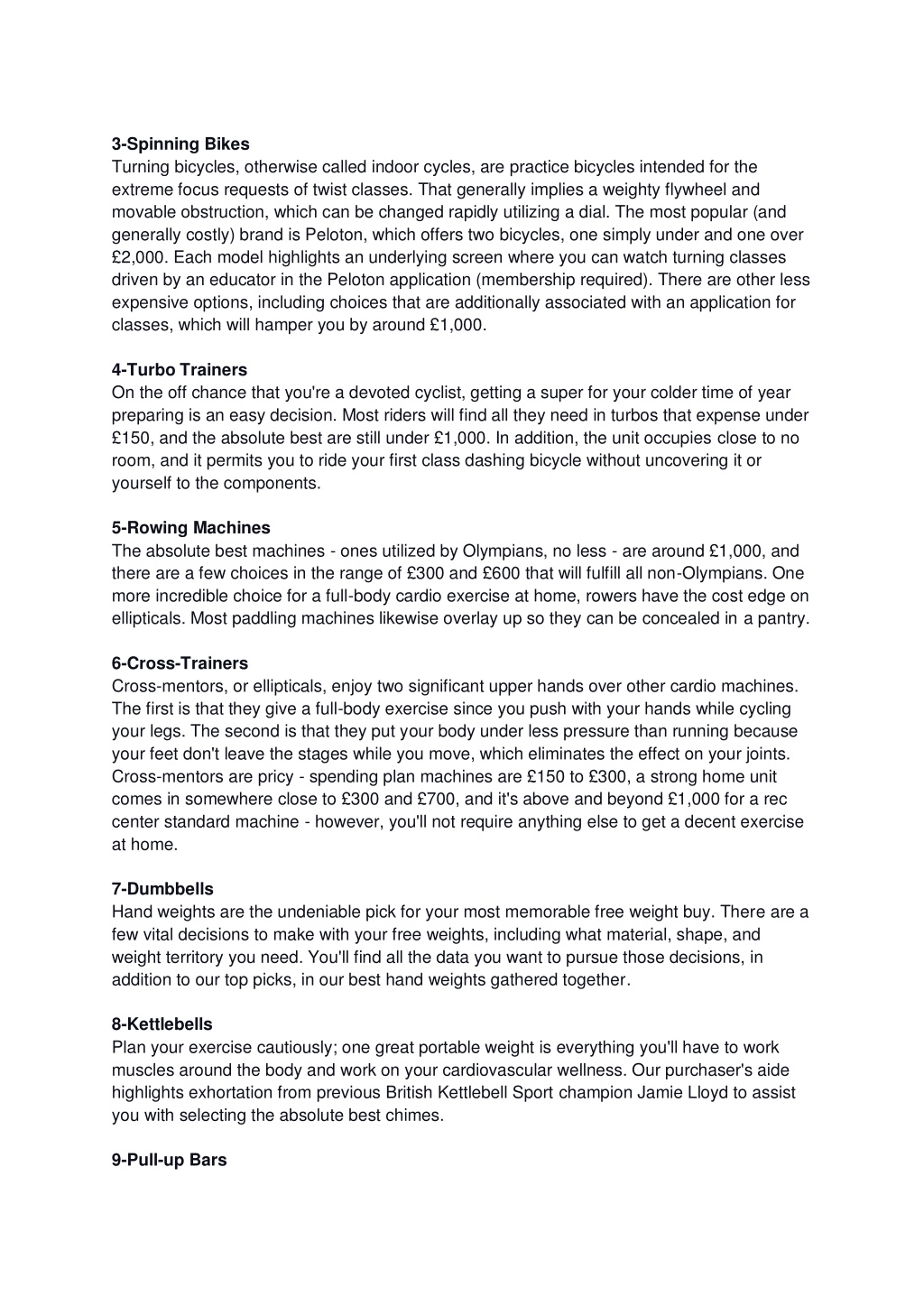 **3-Spinning Bikes**
Turning bicycles, otherwise called indoor cycles, are practice bicycles intended for the extreme focus requests of twist classes. That generally implies a weighty flywheel and movable obstruction, which can be changed rapidly utilizing a dial. The most popular (and generally costly) brand is Peloton, which offers two bicycles, one simply under and one over £2,000. Each model highlights an underlying screen where you can watch turning classes driven by an educator in the Peloton application (membership required). There are other less expensive options, including choices that are additionally associated with an application for classes, which will hamper you by around £1,000.

**4-Turbo Trainers**
On the off chance that you're a devoted cyclist, getting a super for your colder time of year preparing is an easy decision. Most riders will find all they need in turbos that expense under £150, and the absolute best are still under £1,000. In addition, the unit occupies close to no room, and it permits you to ride your first class dashing bicycle without uncovering it or yourself to the components.

**5-Rowing Machines**
The absolute best machines - ones utilized by Olympians, no less - are around £1,000, and there are a few choices in the range of £300 and £600 that will fulfill all non-Olympians. One more incredible choice for a full-body cardio exercise at home, rowers have the cost edge on ellipticals. Most paddling machines likewise overlay up so they can be concealed in a pantry.

**6-Cross-Trainers**
Cross-mentors, or ellipticals, enjoy two significant upper hands over other cardio machines. The first is that they give a full-body exercise since you push with your hands while cycling your legs. The second is that they put your body under less pressure than running because your feet don't leave the stages while you move, which eliminates the effect on your joints. Cross-mentors are pricy - spending plan machines are £150 to £300, a strong home unit comes in somewhere close to £300 and £700, and it's above and beyond £1,000 for a rec center standard machine - however, you'll not require anything else to get a decent exercise at home.

**7-Dumbbells**
Hand weights are the undeniable pick for your most memorable free weight buy. There are a few vital decisions to make with your free weights, including what material, shape, and weight territory you need. You'll find all the data you want to pursue those decisions, in addition to our top picks, in our best hand weights gathered together.

**8-Kettlebells**
Plan your exercise cautiously; one great portable weight is everything you'll have to work muscles around the body and work on your cardiovascular wellness. Our purchaser's aide highlights exhortation from previous British Kettlebell Sport champion Jamie Lloyd to assist you with selecting the absolute best chimes.

**9-Pull-up Bars**